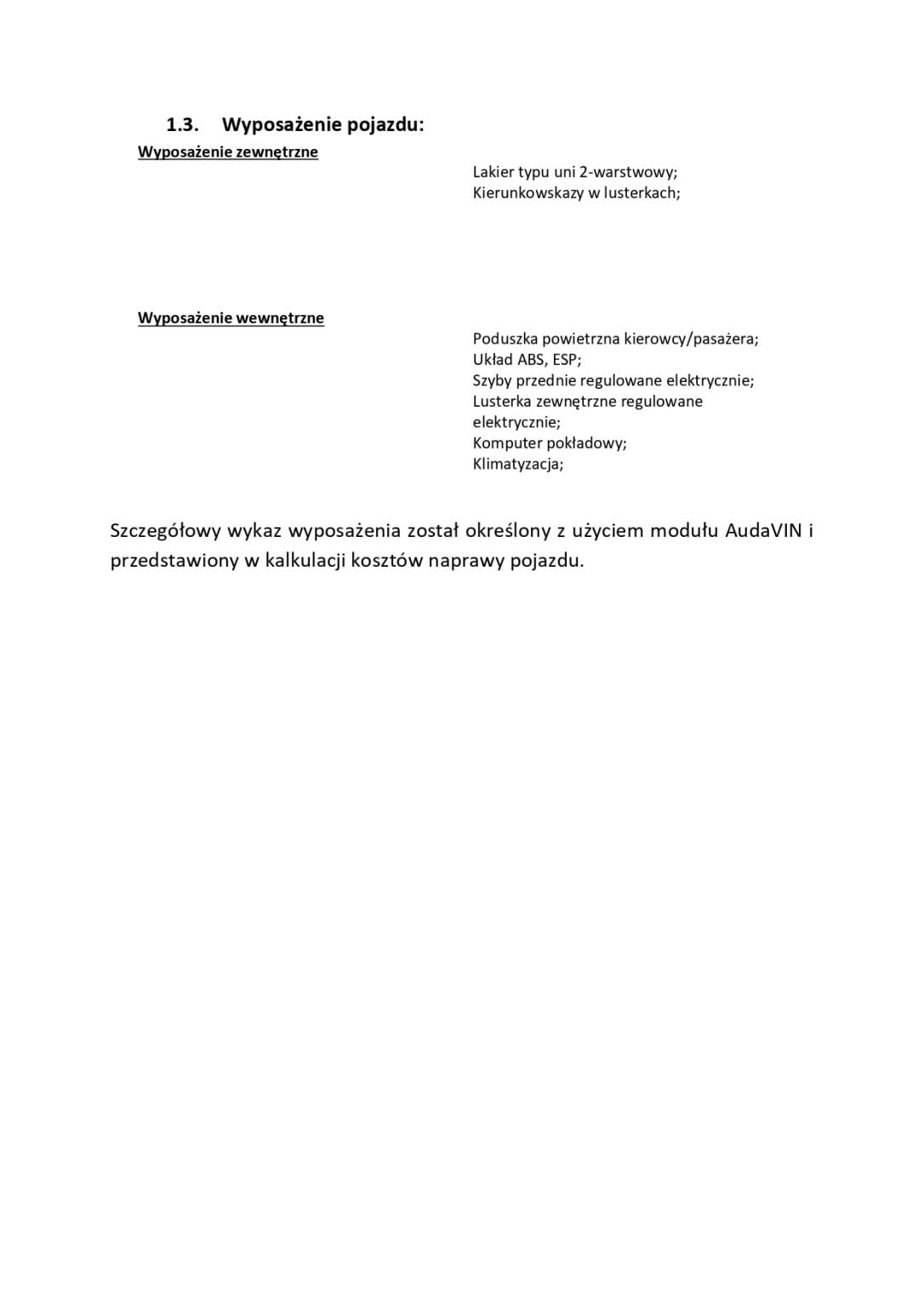 1.3. Wyposażenie pojazdu:

Wyposażenie zewnętrzne

Lakier typu uni 2-warstwowy;
Kierunkowskazy w lusterkach;

Wyposażenie wewnętrzne

Poduszka powietrzna kierowcy/pasażera;
Układ ABS, ESP;
Szyby przednie regulowane elektrycznie;
Lusterka zewnętrzne regulowane elektrycznie;
Komputer pokładowy;
Klimatyzacja;

Szczegółowy wykaz wyposażenia został określony z użyciem modułu AudaVIN i przedstawiony w kalkulacji kosztów naprawy pojazdu.